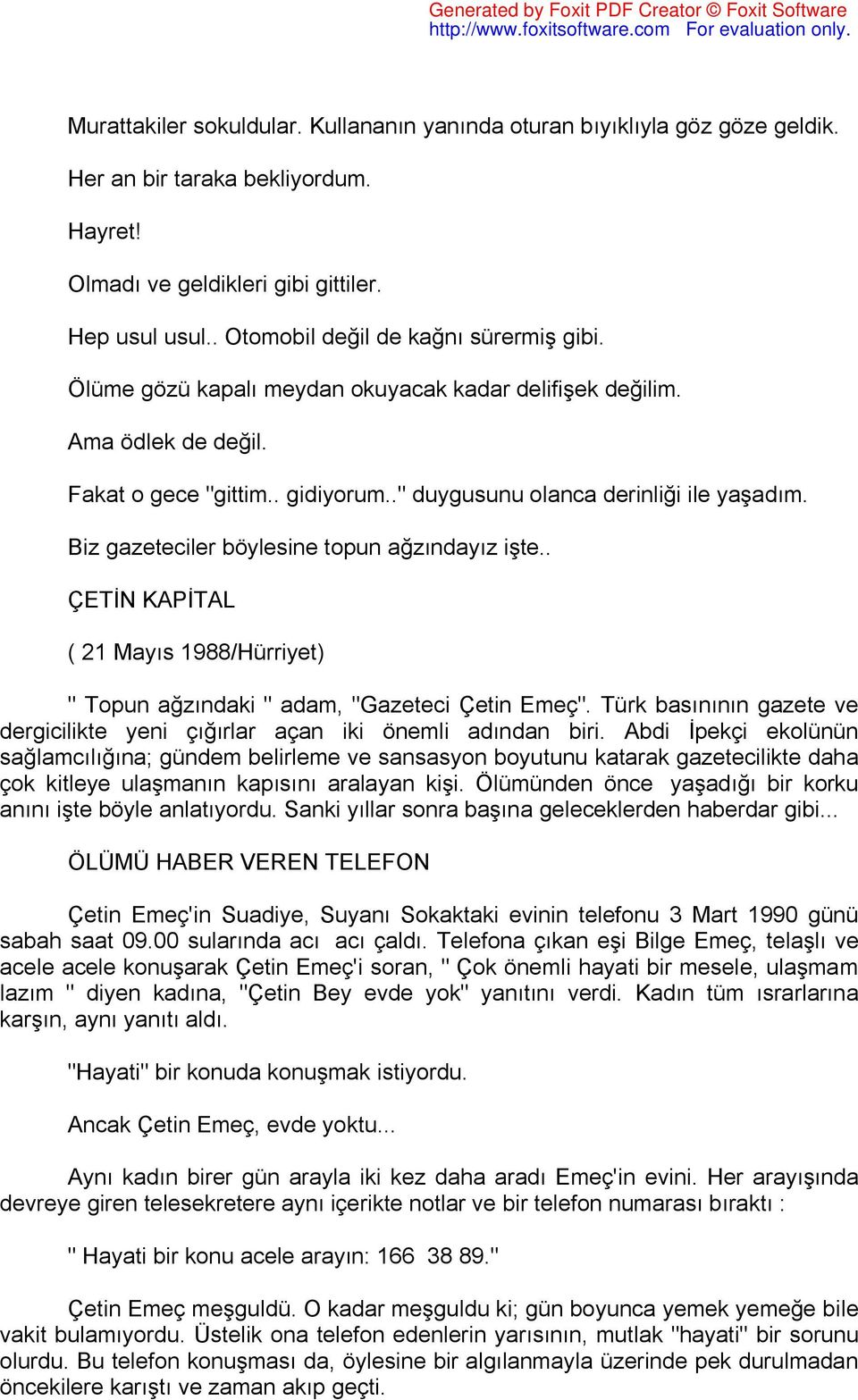 Generated by Foxit PDF Creator © Foxit Software
http://www.foxitsoftware.com For evaluation only.

Murattakiler sokuldular. Kullananın yanında oturan bıyıklıyla göz göze geldik.

Her an bir taraka bekliyordum.

Hayret!

Olmadı ve geldikleri gibi gittiler.

Hep usul usul.. Otomobil değil de kağnı sürermiş gibi.

Ölüme gözü kapalı meydan okuyacak kadar delifişek değilim.

Ama ödlek de değil.

Fakat o gece "gittim.. gidiyorum.." duygusunu olanca derinliği ile yaşadım.

Biz gazeteciler böylesine topun ağzındayız işte..

ÇETİN KAPİTAL

( 21 Mayıs 1988/Hürriyet)

" Topun ağzındaki " adam, "Gazeteci Çetin Emeç". Türk basınının gazete ve dergicilikte yeni çığırlar açan iki önemli adından biri. Abdi İpekçi ekolünün sağlamcılığına; gündem belirleme ve sansasyon boyutunu katarak gazetecilikte daha çok kitleye ulaşmanın kapısını aralayan kişi. Ölümünden önce yaşadığı bir korku anını işte böyle anlatıyordu. Sanki yıllar sonra başına geleceklerden haberdar gibi...

ÖLÜMÜ HABER VEREN TELEFON

Çetin Emeç'in Suadiye, Suyanı Sokaktaki evinin telefonu 3 Mart 1990 günü sabah saat 09.00 sularında acı acı çaldı. Telefona çıkan eşi Bilge Emeç, telaşlı ve acele acele konuşarak Çetin Emeç'i soran, " Çok önemli hayati bir mesele, ulaşmam lazım " diyen kadına, "Çetin Bey evde yok" yanıtını verdi. Kadın tüm ısrarlarına karşın, aynı yanıtı aldı.

"Hayati" bir konuda konuşmak istiyordu.

Ancak Çetin Emeç, evde yoktu...

Aynı kadın birer gün arayla iki kez daha aradı Emeç'in evini. Her arayışında devreye giren telesekretere aynı içerikte notlar ve bir telefon numarası bıraktı :

" Hayati bir konu acele arayın: 166 38 89."

Çetin Emeç meşguldü. O kadar meşguldu ki; gün boyunca yemek yemeğe bile vakit bulamıyordu. Üstelik ona telefon edenlerin yarısının, mutlak "hayati" bir sorunu olurdu. Bu telefon konuşması da, öylesine bir algılanmayla üzerinde pek durulmadan öncekilere karıştı ve zaman akıp geçti.